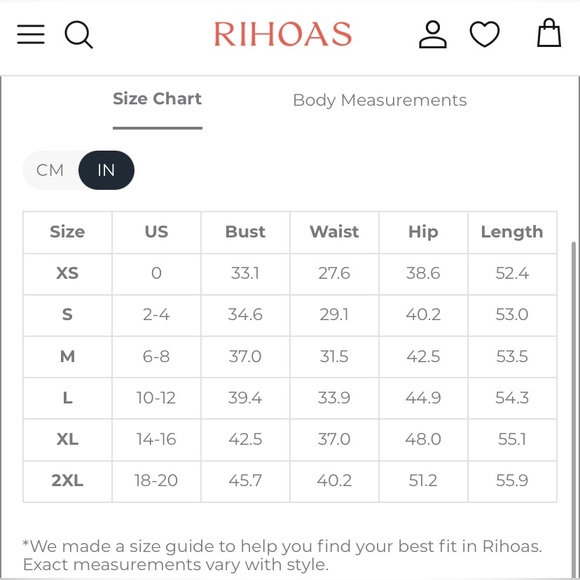 RIHOAS

Size Chart

Body Measurements

CM IN

| Size | US | Bust | Waist | Hip | Length |
|---|---|---|---|---|---|
| XS | 0 | 33.1 | 27.6 | 38.6 | 52.4 |
| S | 2-4 | 34.6 | 29.1 | 40.2 | 53.0 |
| M | 6-8 | 37.0 | 31.5 | 42.5 | 53.5 |
| L | 10-12 | 39.4 | 33.9 | 44.9 | 54.3 |
| XL | 14-16 | 42.5 | 37.0 | 48.0 | 55.1 |
| 2XL | 18-20 | 45.7 | 40.2 | 51.2 | 55.9 |

*We made a size guide to help you find your best fit in Rihoas. Exact measurements vary with style.